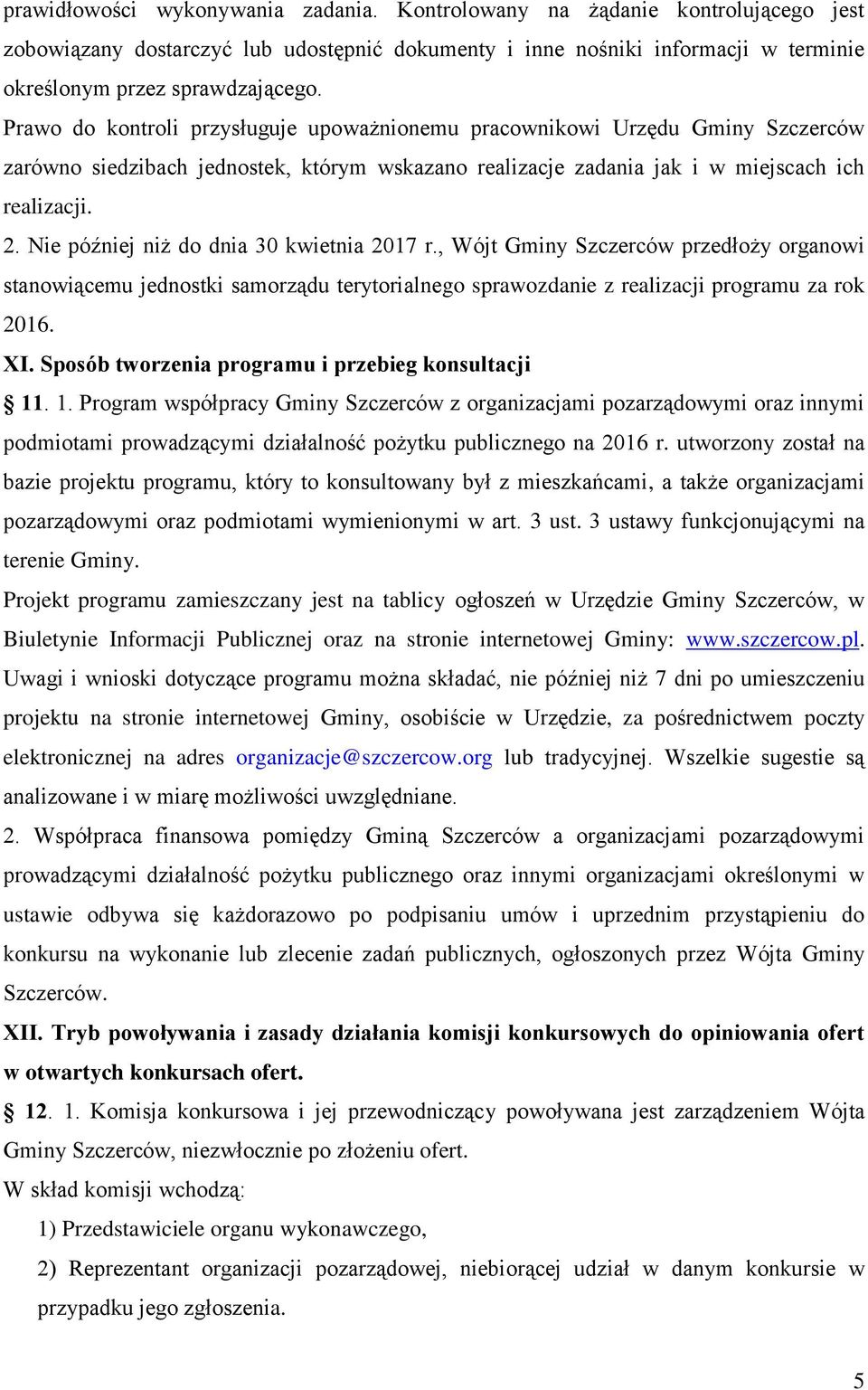 prawidłowości wykonywania zadania. Kontrolowany na żądanie kontrolującego jest zobowiązany dostarczyć lub udostępnić dokumenty i inne nośniki informacji w terminie określonym przez sprawdzającego.

Prawo do kontroli przysługuje upoważnionemu pracownikowi Urzędu Gminy Szczerców zarówno siedzibach jednostek, którym wskazano realizacje zadania jak i w miejscach ich realizacji.

2. Nie później niż do dnia 30 kwietnia 2017 r., Wójt Gminy Szczerców przedłoży organowi stanowiącemu jednostki samorządu terytorialnego sprawozdanie z realizacji programu za rok 2016.

XI. Sposób tworzenia programu i przebieg konsultacji

§ 11. 1. Program współpracy Gminy Szczerców z organizacjami pozarządowymi oraz innymi podmiotami prowadzącymi działalność pożytku publicznego na 2016 r. utworzony został na bazie projektu programu, który to konsultowany był z mieszkańcami, a także organizacjami pozarządowymi oraz podmiotami wymienionymi w art. 3 ust. 3 ustawy funkcjonującymi na terenie Gminy.

Projekt programu zamieszczany jest na tablicy ogłoszeń w Urzędzie Gminy Szczerców, w Biuletynie Informacji Publicznej oraz na stronie internetowej Gminy: www.szczercow.pl.

Uwagi i wnioski dotyczące programu można składać, nie później niż 7 dni po umieszczeniu projektu na stronie internetowej Gminy, osobiście w Urzędzie, za pośrednictwem poczty elektronicznej na adres organizacje@szczercow.org lub tradycyjnej. Wszelkie sugestie są analizowane i w miarę możliwości uwzględniane.

2. Współpraca finansowa pomiędzy Gminą Szczerców a organizacjami pozarządowymi prowadzącymi działalność pożytku publicznego oraz innymi organizacjami określonymi w ustawie odbywa się każdorazowo po podpisaniu umów i uprzednim przystąpieniu do konkursu na wykonanie lub zlecenie zadań publicznych, ogłoszonych przez Wójta Gminy Szczerców.

XII. Tryb powoływania i zasady działania komisji konkursowych do opiniowania ofert w otwartych konkursach ofert.

§ 12. 1. Komisja konkursowa i jej przewodniczący powoływana jest zarządzeniem Wójta Gminy Szczerców, niezwłocznie po złożeniu ofert.

W skład komisji wchodzą:

1) Przedstawiciele organu wykonawczego,

2) Reprezentant organizacji pozarządowej, niebiorącej udział w danym konkursie w przypadku jego zgłoszenia.

5